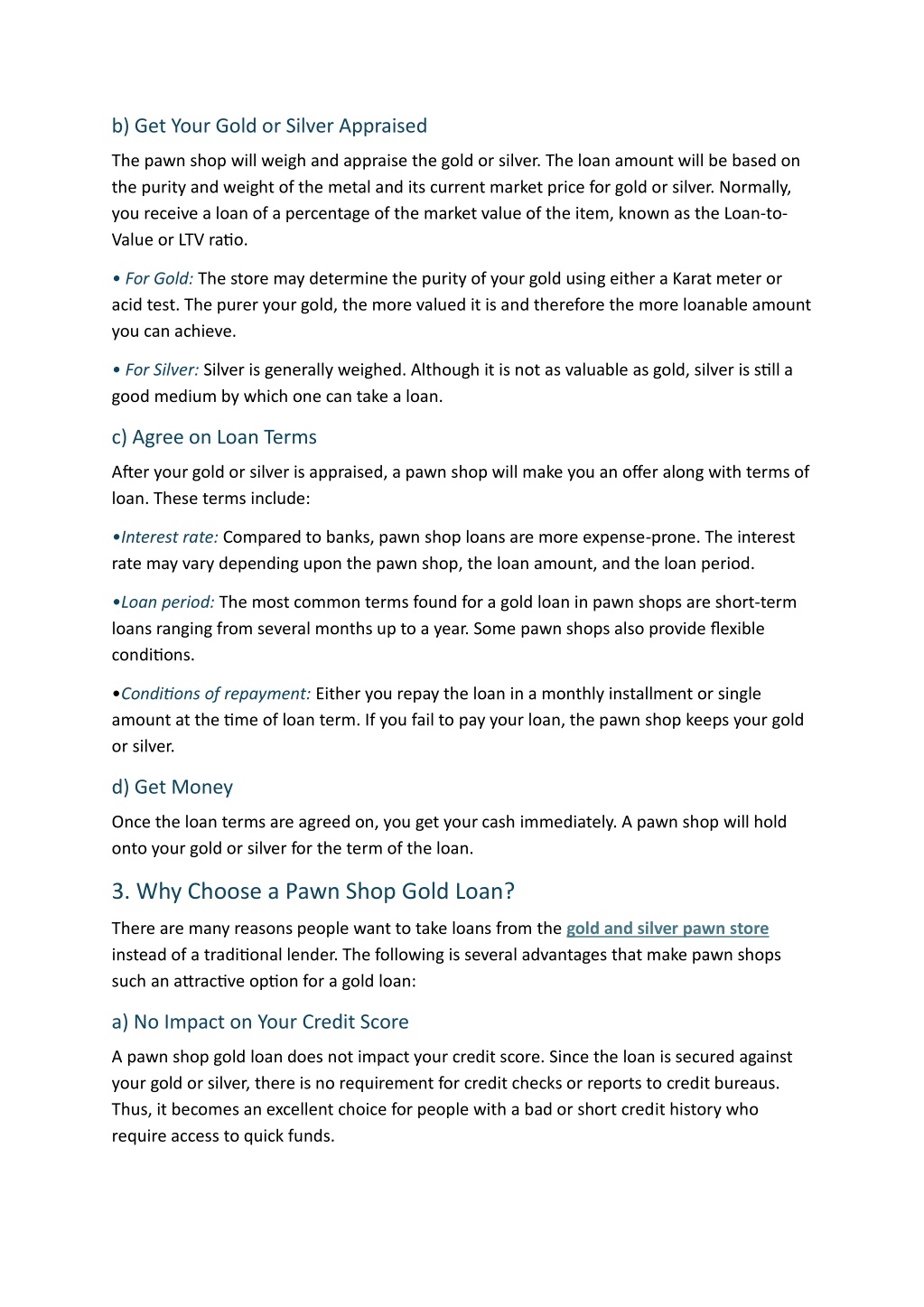 b) Get Your Gold or Silver Appraised

The pawn shop will weigh and appraise the gold or silver. The loan amount will be based on the purity and weight of the metal and its current market price for gold or silver. Normally, you receive a loan of a percentage of the market value of the item, known as the Loan-to-Value or LTV ratio.

• For Gold: The store may determine the purity of your gold using either a Karat meter or acid test. The purer your gold, the more valued it is and therefore the more loanable amount you can achieve.

• For Silver: Silver is generally weighed. Although it is not as valuable as gold, silver is still a good medium by which one can take a loan.

c) Agree on Loan Terms

After your gold or silver is appraised, a pawn shop will make you an offer along with terms of loan. These terms include:

•Interest rate: Compared to banks, pawn shop loans are more expense-prone. The interest rate may vary depending upon the pawn shop, the loan amount, and the loan period.

•Loan period: The most common terms found for a gold loan in pawn shops are short-term loans ranging from several months up to a year. Some pawn shops also provide flexible conditions.

•Conditions of repayment: Either you repay the loan in a monthly installment or single amount at the time of loan term. If you fail to pay your loan, the pawn shop keeps your gold or silver.

d) Get Money

Once the loan terms are agreed on, you get your cash immediately. A pawn shop will hold onto your gold or silver for the term of the loan.

3. Why Choose a Pawn Shop Gold Loan?

There are many reasons people want to take loans from the gold and silver pawn store instead of a traditional lender. The following is several advantages that make pawn shops such an attractive option for a gold loan:

a) No Impact on Your Credit Score

A pawn shop gold loan does not impact your credit score. Since the loan is secured against your gold or silver, there is no requirement for credit checks or reports to credit bureaus. Thus, it becomes an excellent choice for people with a bad or short credit history who require access to quick funds.